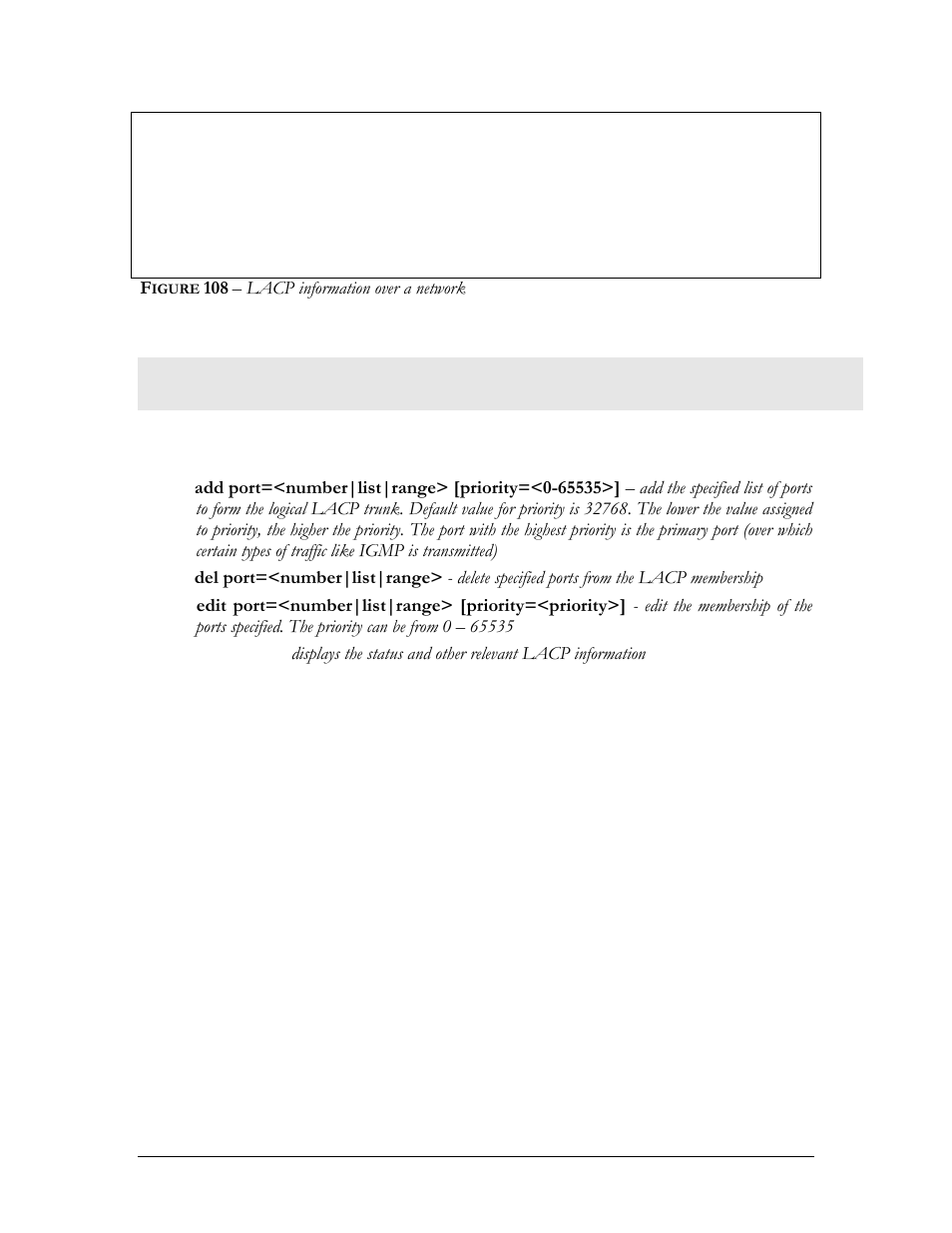 FIGURE 108 – LACP information over a network

add port=<number|list|range> [priority=<0-65535>] – add the specified list of ports to form the logical LACP trunk. Default value for priority is 32768. The lower the value assigned to priority, the higher the priority. The port with the highest priority is the primary port (over which certain types of traffic like IGMP is transmitted)

del port=<number|list|range> - delete specified ports from the LACP membership

edit port=<number|list|range> [priority=<priority>] - edit the membership of the ports specified. The priority can be from 0 – 65535

displays the status and other relevant LACP information